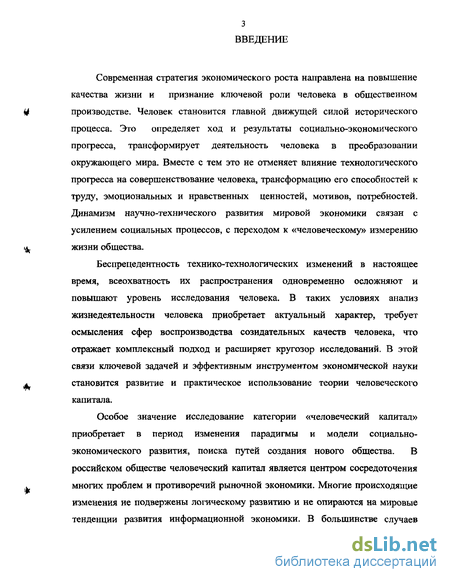 3

ВВЕДЕНИЕ

Современная стратегия экономического роста направлена на повышение качества жизни и признание ключевой роли человека в общественном производстве. Человек становится главной движущей силой исторического процесса. Это определяет ход и результаты социально-экономического прогресса, трансформирует деятельность человека в преобразовании окружающего мира. Вместе с тем это не отменяет влияние технологического прогресса на совершенствование человека, трансформацию его способностей к труду, эмоциональных и нравственных ценностей, мотивов, потребностей. Динамизм научно-технического развития мировой экономики связан с усилением социальных процессов, с переходом к «человеческому» измерению жизни общества.

Беспрецедентность технико-технологических изменений в настоящее время, всеохватность их распространения одновременно осложняют и повышают уровень исследования человека. В таких условиях анализ жизнедеятельности человека приобретает актуальный характер, требует осмысления сфер воспроизводства созидательных качеств человека, что отражает комплексный подход и расширяет кругозор исследований. В этой связи ключевой задачей и эффективным инструментом экономической науки становится развитие и практическое использование теории человеческого капитала.

Особое значение исследование категории «человеческий капитал» приобретает в период изменения парадигмы и модели социально-экономического развития, поиска путей создания нового общества. В российском обществе человеческий капитал является центром сосредоточения многих проблем и противоречий рыночной экономики. Многие происходящие изменения не подвержены логическому развитию и не опираются на мировые тенденции развития информационной экономики. В большинстве случаев

dsLib.net
библиотека диссертаций